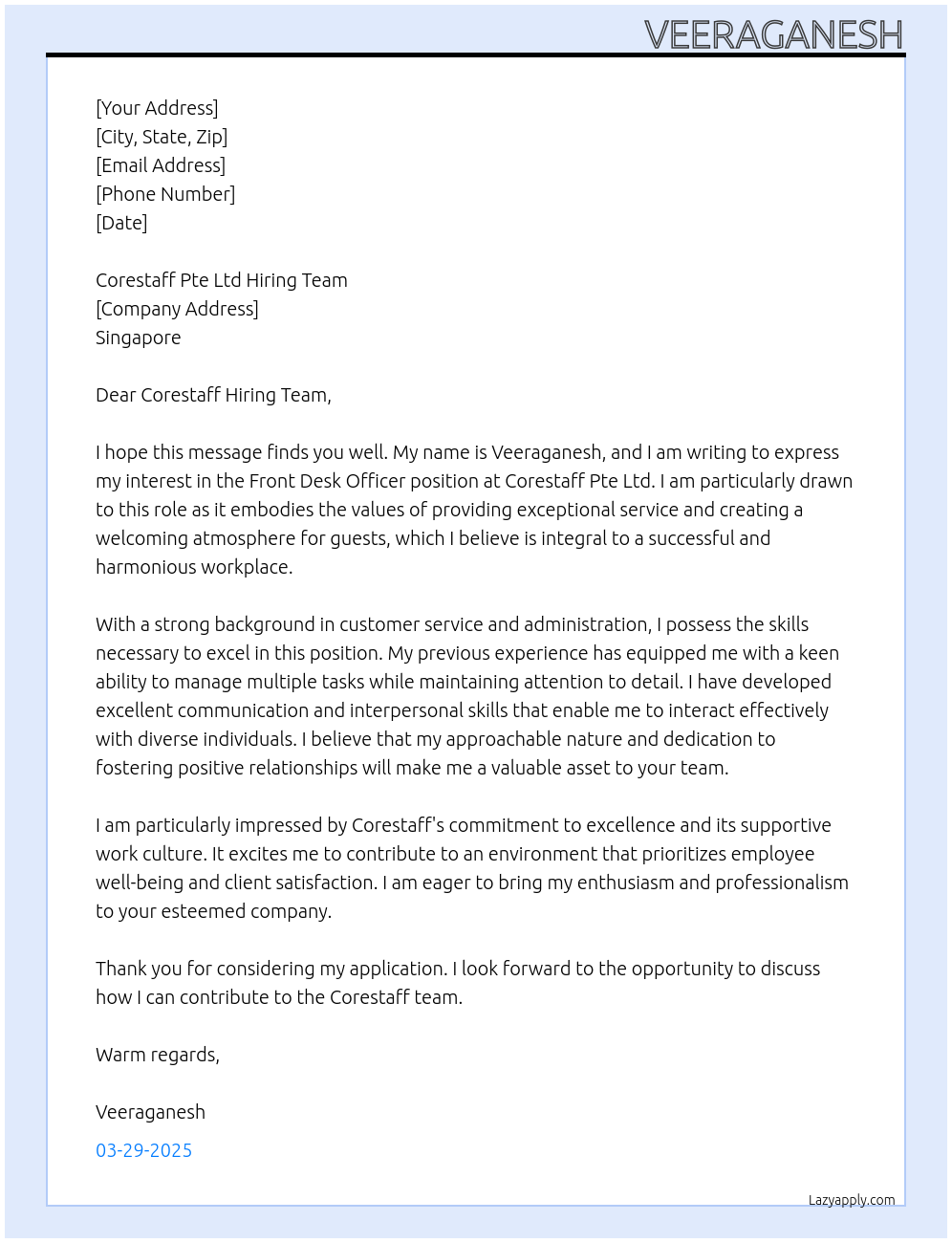 VEERAGANESH

[Your Address]
[City, State, Zip]
[Email Address]
[Phone Number]
[Date]

Corestaff Pte Ltd Hiring Team
[Company Address]
Singapore

Dear Corestaff Hiring Team,

I hope this message finds you well. My name is Veeraganesh, and I am writing to express my interest in the Front Desk Officer position at Corestaff Pte Ltd. I am particularly drawn to this role as it embodies the values of providing exceptional service and creating a welcoming atmosphere for guests, which I believe is integral to a successful and harmonious workplace.

With a strong background in customer service and administration, I possess the skills necessary to excel in this position. My previous experience has equipped me with a keen ability to manage multiple tasks while maintaining attention to detail. I have developed excellent communication and interpersonal skills that enable me to interact effectively with diverse individuals. I believe that my approachable nature and dedication to fostering positive relationships will make me a valuable asset to your team.

I am particularly impressed by Corestaff's commitment to excellence and its supportive work culture. It excites me to contribute to an environment that prioritizes employee well-being and client satisfaction. I am eager to bring my enthusiasm and professionalism to your esteemed company.

Thank you for considering my application. I look forward to the opportunity to discuss how I can contribute to the Corestaff team.

Warm regards,

Veeraganesh

03-29-2025

Lazyapply.com